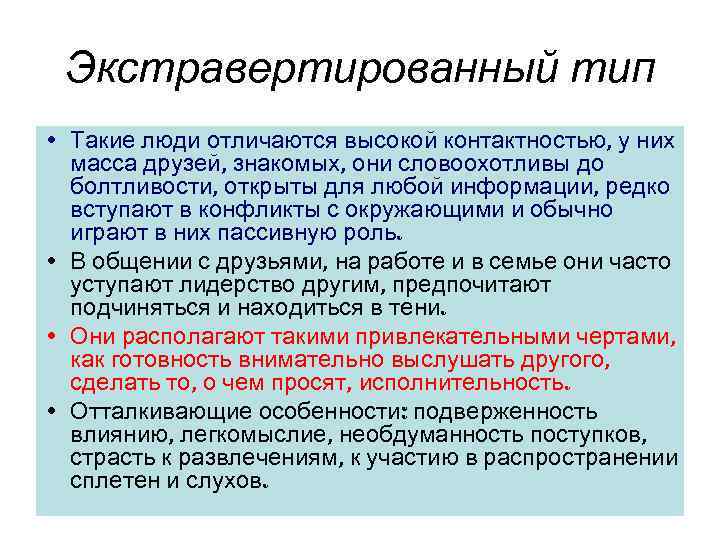 Экстравертированный тип

• Такие люди отличаются высокой контактностью, у них масса друзей, знакомых, они словоохотливы до болтливости, открыты для любой информации, редко вступают в конфликты с окружающими и обычно играют в них пассивную роль.

• В общении с друзьями, на работе и в семье они часто уступают лидерство другим, предпочитают подчиняться и находиться в тени.

• Они располагают такими привлекательными чертами, как готовность внимательно выслушать другого, сделать то, о чем просят, исполнительность.

• Отталкивающие особенности: подверженность влиянию, легкомыслие, необдуманность поступков, страсть к развлечениям, к участию в распространении сплетен и слухов.